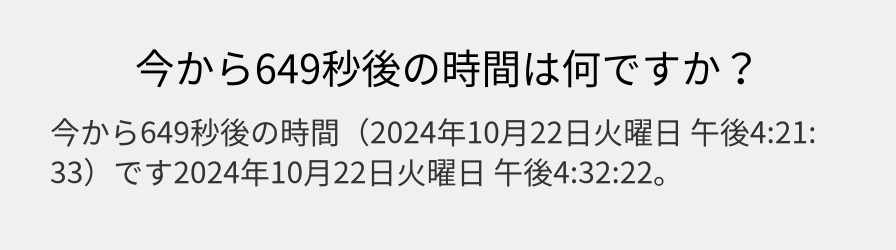 今から649秒後の時間は何ですか？

今から649秒後の時間（2024年10月22日火曜日 午後4:21:33）です2024年10月22日火曜日 午後4:32:22。